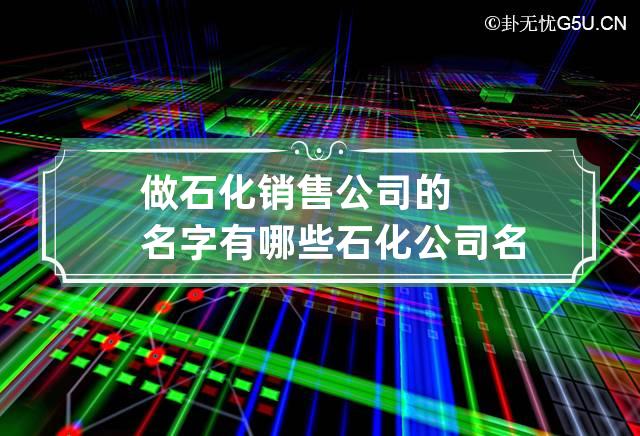 ©卦无忧G5U.CN

做石化销售公司的名字有哪些石化公司名